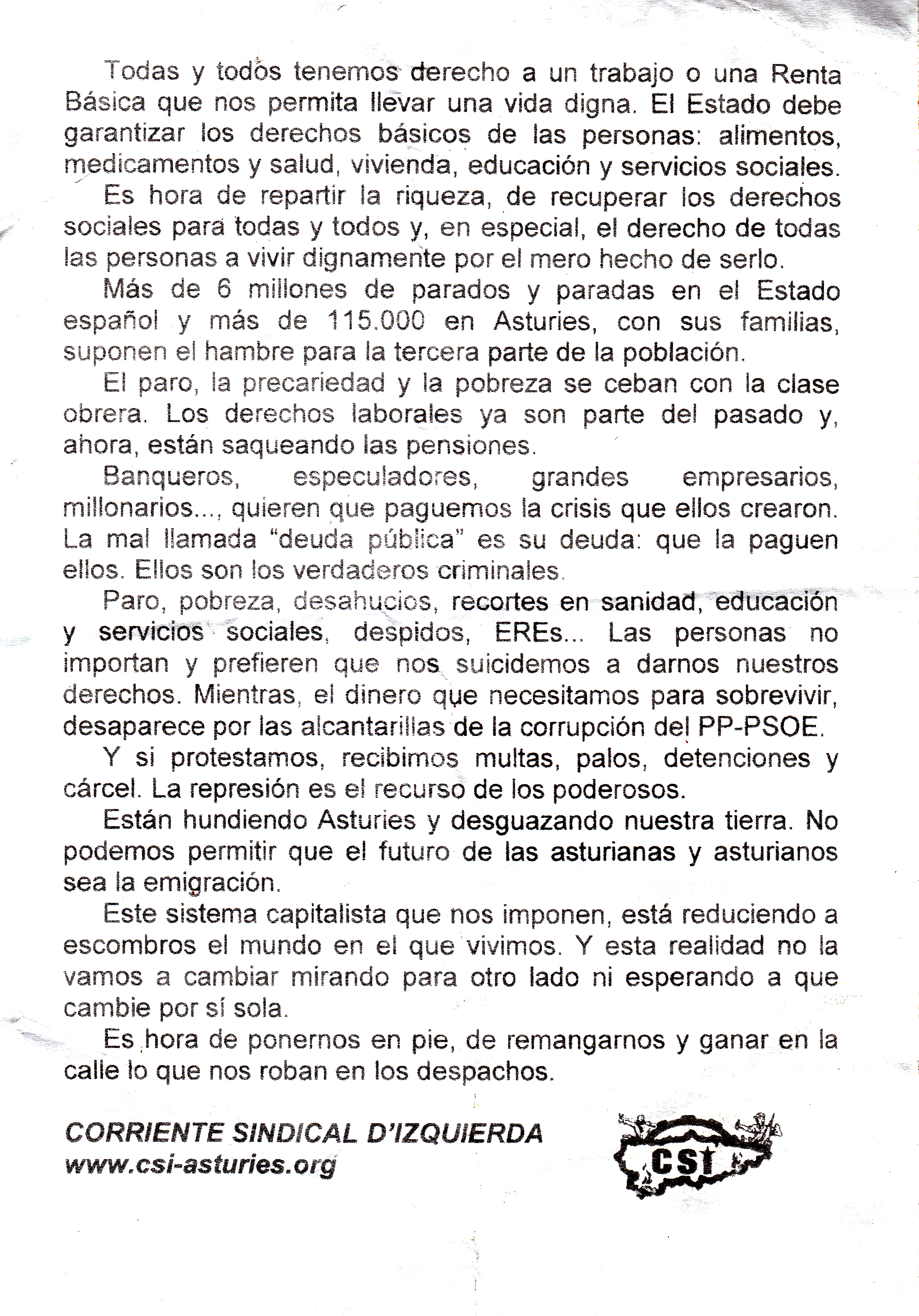 Todas y todos tenemos derecho a un trabajo o una Renta Básica que nos permita llevar una vida digna. El Estado debe garantizar los derechos básicos de las personas: alimentos, medicamentos y salud, vivienda, educación y servicios sociales.

Es hora de repartir la riqueza, de recuperar los derechos sociales para todas y todos y, en especial, el derecho de todas las personas a vivir dignamente por el mero hecho de serlo.

Más de 6 millones de parados y paradas en el Estado español y más de 115.000 en Asturies, con sus familias, suponen el hambre para la tercera parte de la población.

El paro, la precariedad y la pobreza se ceban con la clase obrera. Los derechos laborales ya son parte del pasado y, ahora, están saqueando las pensiones.

Banqueros, especuladores, grandes empresarios, millonarios..., quieren que paguemos la crisis que ellos crearon. La mal llamada "deuda pública" es su deuda: que la paguen ellos. Ellos son los verdaderos criminales.

Paro, pobreza, desahucios, recortes en sanidad, educación y servicios sociales, despidos, EREs... Las personas no importan y prefieren que nos suicidemos a darnos nuestros derechos. Mientras, el dinero que necesitamos para sobrevivir, desaparece por las alcantarillas de la corrupción del PP-PSOE.

Y si protestamos, recibimos multas, palos, detenciones y cárcel. La represión es el recurso de los poderosos.

Están hundiendo Asturies y desguazando nuestra tierra. No podemos permitir que el futuro de las asturianas y asturianos sea la emigración.

Este sistema capitalista que nos imponen, está reduciendo a escombros el mundo en el que vivimos. Y esta realidad no la vamos a cambiar mirando para otro lado ni esperando a que cambie por sí sola.

Es hora de ponernos en pie, de remangarnos y ganar en la calle lo que nos roban en los despachos.

CORRIENTE SINDICAL D'IZQUIERDA
www.csi-asturies.org

CSI